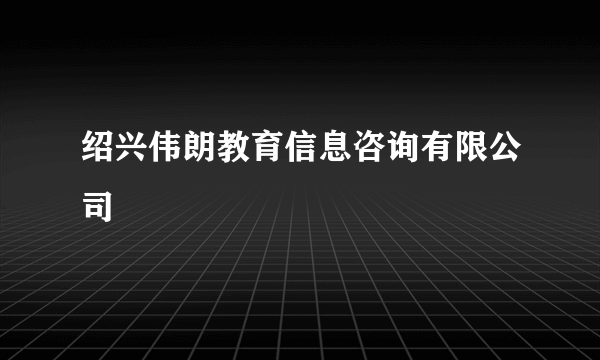 绍兴伟朗教育信息咨询有限公司